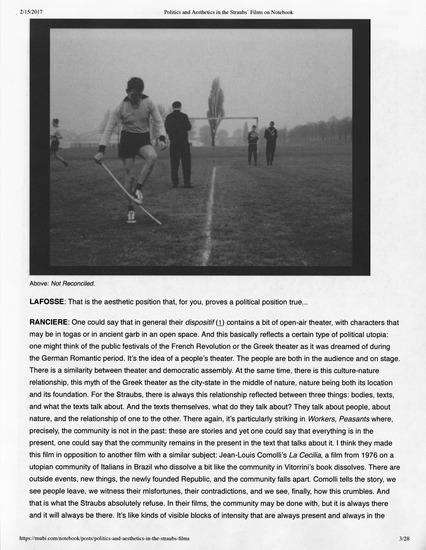 2/15/2017 Politics and Aesthetics in the Straubs' Films on Notebook

Above: Not Reconciled.

LAFOSSE: That is the aesthetic position that, for you, proves a political position true...

RANCIERE: One could say that in general their dispositif (1) contains a bit of open-air theater, with characters that may be in togas or in ancient garb in an open space. And this basically reflects a certain type of political utopia: one might think of the public festivals of the French Revolution or the Greek theater as it was dreamed of during the German Romantic period. It's the idea of a people's theater. The people are both in the audience and on stage. There is a similarity between theater and democratic assembly. At the same time, there is this culture-nature relationship, this myth of the Greek theater as the city-state in the middle of nature, nature being both its location and its foundation. For the Straubs, there is always this relationship reflected between three things: bodies, texts, and what the texts talk about. And the texts themselves, what do they talk about? They talk about people, about nature, and the relationship of one to the other. There again, it's particularly striking in Workers, Peasants where, precisely, the community is not in the past: these are stories and yet one could say that everything is in the present, one could say that the community remains in the present in the text that talks about it. I think they made this film in opposition to another film with a similar subject: Jean-Louis Comolli's La Cecilia, a film from 1976 on a utopian community of Italians in Brazil who dissolve a bit like the community in Vitorrini's book dissolves. There are outside events, new things, the newly founded Republic, and the community falls apart. Comolli tells the story, we see people leave, we witness their misfortunes, their contradictions, and we see, finally, how this crumbles. And that is what the Straubs absolutely refuse. In their films, the community may be done with, but it is always there and it will always be there. It's like kinds of visible blocks of intensity that are always present and always in the

https://mubi.com/notebook/posts/politics-and-aesthetics-in-the-straubs-films 3/28